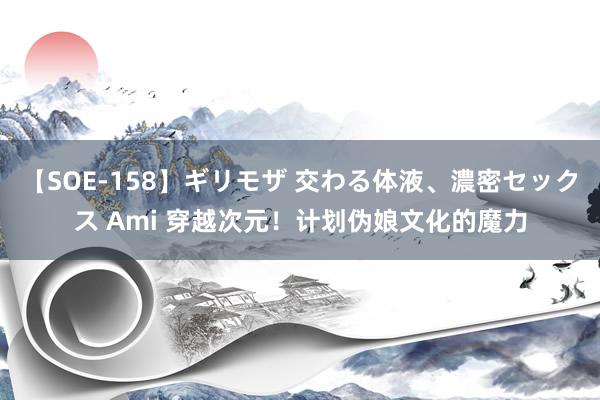 【SOE-158】ギリモザ 交わる体液、濃密セックス Ami 穿越次元！计划伪娘文化的魔力